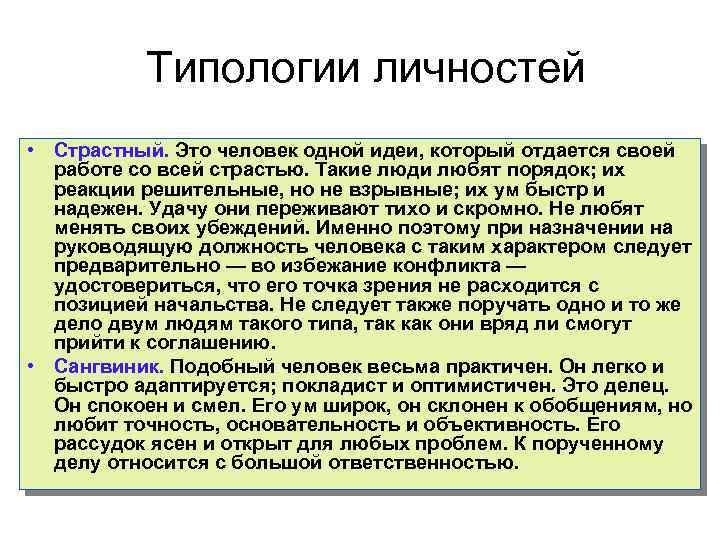 Типологии личностей

• Страстный. Это человек одной идеи, который отдается своей работе со всей страстью. Такие люди любят порядок; их реакции решительные, но не взрывные; их ум быстр и надежен. Удачу они переживают тихо и скромно. Не любят менять своих убеждений. Именно поэтому при назначении на руководящую должность человека с таким характером следует предварительно — во избежание конфликта — удостовериться, что его точка зрения не расходится с позицией начальства. Не следует также поручать одно и то же дело двум людям такого типа, так как они вряд ли смогут прийти к соглашению.

• Сангвиник. Подобный человек весьма практичен. Он легко и быстро адаптируется; покладист и оптимистичен. Это делец. Он спокоен и смел. Его ум широк, он склонен к обобщениям, но любит точность, основательность и объективность. Его рассудок ясен и открыт для любых проблем. К порученному делу относится с большой ответственностью.